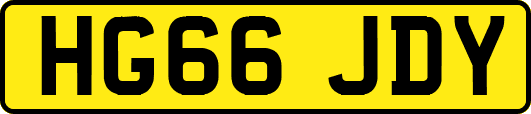 HG66 JDY